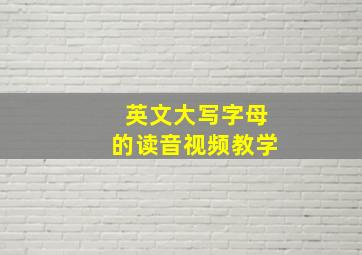 英文大写字母
的读音视频教学